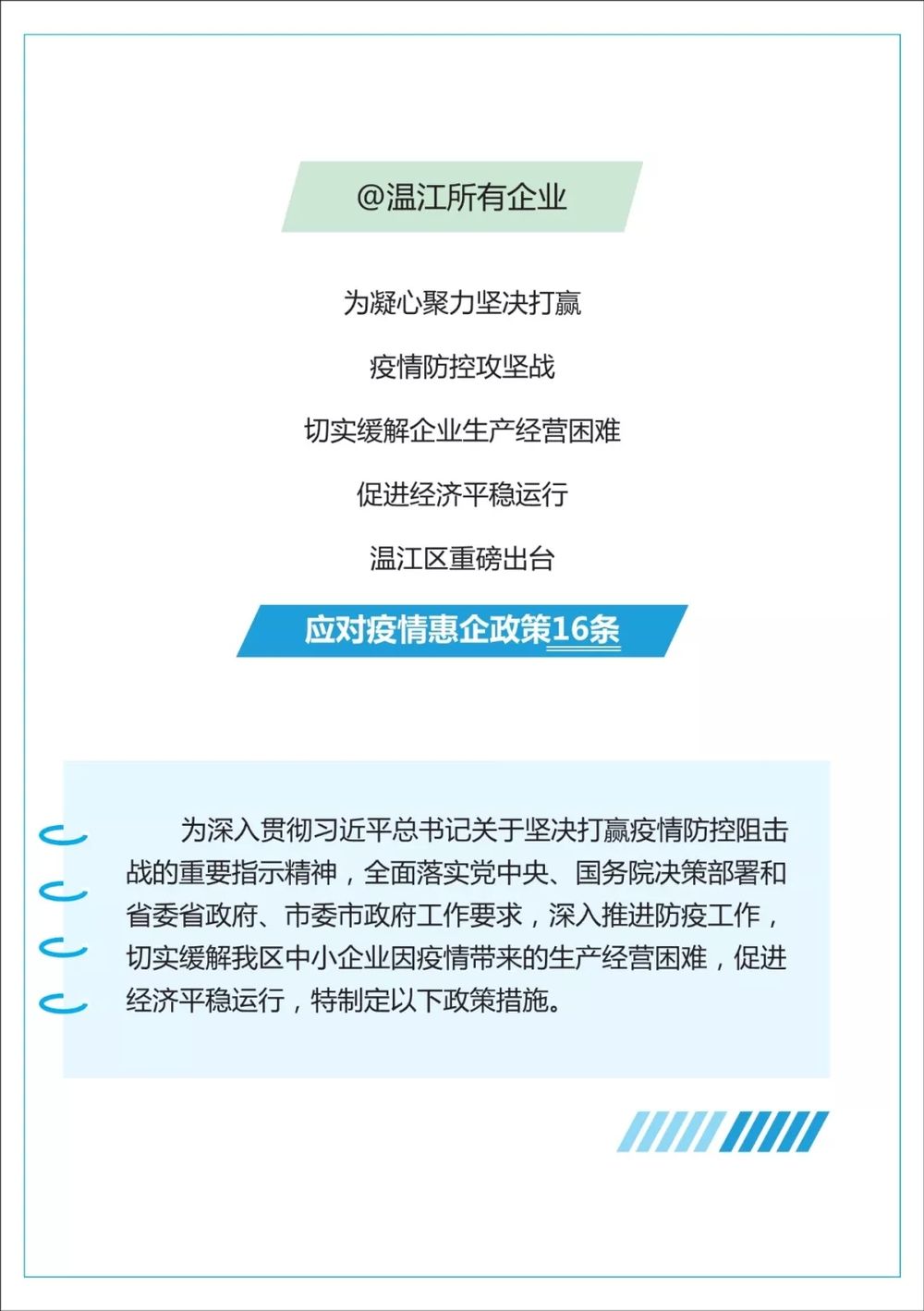 @温江所有企业

为凝心聚力坚决打赢

疫情防控攻坚战

切实缓解企业生产经营困难

促进经济平稳运行

温江区重磅出台

应对疫情惠企政策16条

为深入贯彻习近平总书记关于坚决打赢疫情防控阻击战的重要指示精神，全面落实党中央、国务院决策部署和省委省政府、市委市政府工作要求，深入推进防疫工作，切实缓解我区中小企业因疫情带来的生产经营困难，促进经济平稳运行，特制定以下政策措施。